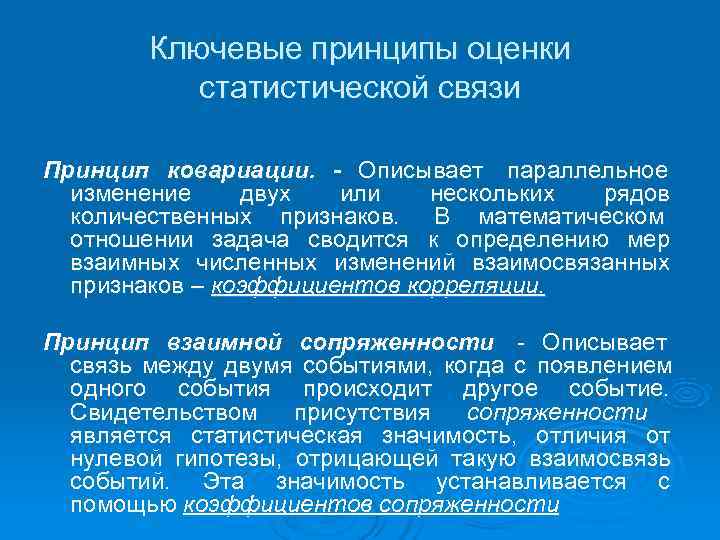 Ключевые принципы оценки статистической связи

Принцип ковариации. - Описывает параллельное изменение двух или нескольких рядов количественных признаков. В математическом отношении задача сводится к определению мер взаимных численных изменений взаимосвязанных признаков – коэффициентов корреляции.

Принцип взаимной сопряженности - Описывает связь между двумя событиями, когда с появлением одного события происходит другое событие. Свидетельством присутствия сопряженности является статистическая значимость, отличия от нулевой гипотезы, отрицающей такую взаимосвязь событий. Эта значимость устанавливается с помощью коэффициентов сопряженности